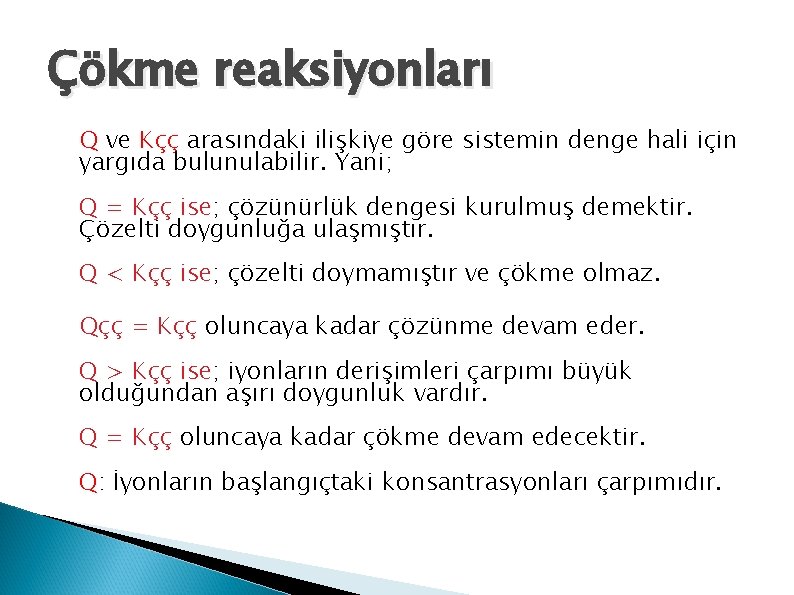 Çökme reaksiyonları

Q ve Kçç arasındaki ilişkiye göre sistemin denge hali için yargıda bulunulabilir. Yani;

Q = Kçç ise; çözünürlük dengesi kurulmuş demektir. Çözelti doygunluğa ulaşmıştır.

Q < Kçç ise; çözelti doymamıştır ve çökme olmaz.

Qçç = Kçç oluncaya kadar çözünme devam eder.

Q > Kçç ise; iyonların derişimleri çarpımı büyük olduğundan aşırı doygunluk vardır.

Q = Kçç oluncaya kadar çökme devam edecektir.

Q: İyonların başlangıçtaki konsantrasyonları çarpımıdır.